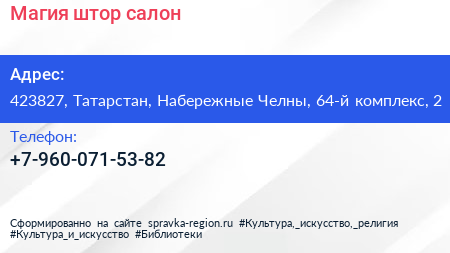 Магия штор салон

Адрес:

423827, Татарстан, Набережные Челны, 64-й комплекс, 2

Телефон:

+7-960-071-53-82

Сформированно на сайте spravka-region.ru #Культура,_искусство,_религия #Культура_и_искусство #Библиотеки